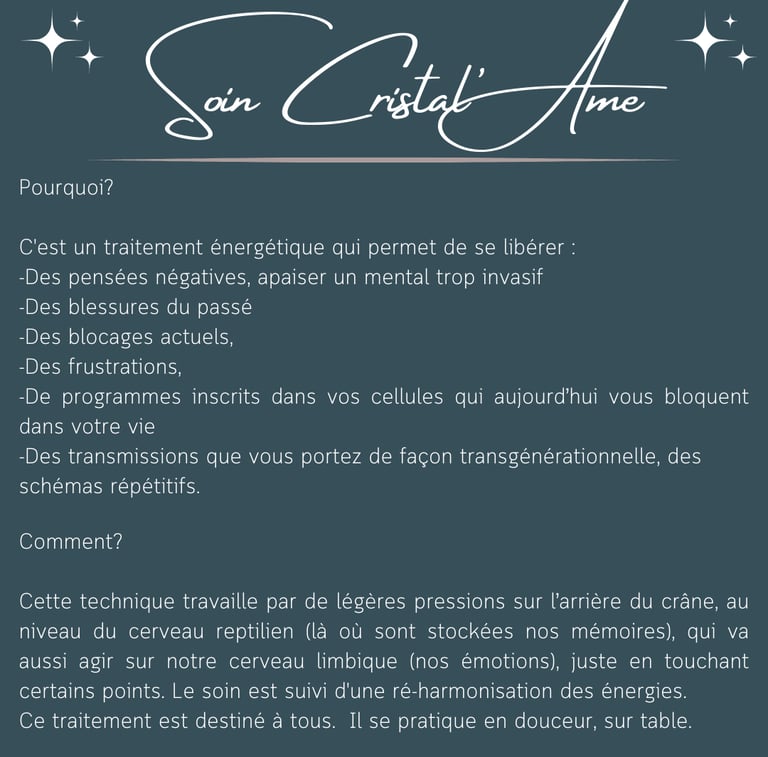 Soin Cristal'Ame

Pourquoi?

C'est un traitement énergétique qui permet de se libérer :
-Des pensées négatives, apaiser un mental trop invasif
-Des blessures du passé
-Des blocages actuels,
-Des frustrations,
-De programmes inscrits dans vos cellules qui aujourd'hui vous bloquent dans votre vie
-Des transmissions que vous portez de façon transgénérationnelle, des schémas répétitifs.

Comment?

Cette technique travaille par de légères pressions sur l'arrière du crâne, au niveau du cerveau reptilien (là où sont stockées nos mémoires), qui va aussi agir sur notre cerveau limbique (nos émotions), juste en touchant certains points. Le soin est suivi d'une ré-harmonisation des énergies.
Ce traitement est destiné à tous. Il se pratique en douceur, sur table.